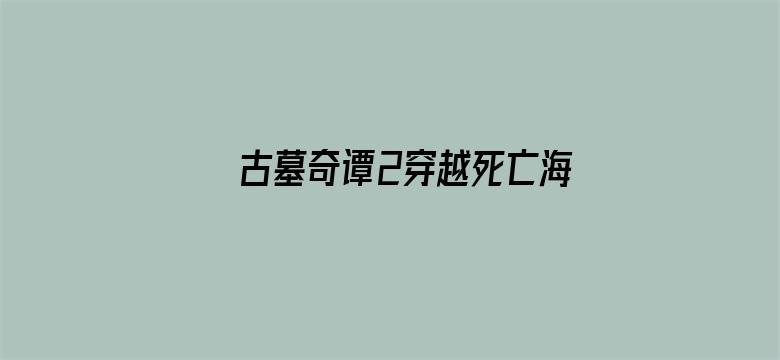 古墓奇谭2穿越死亡海